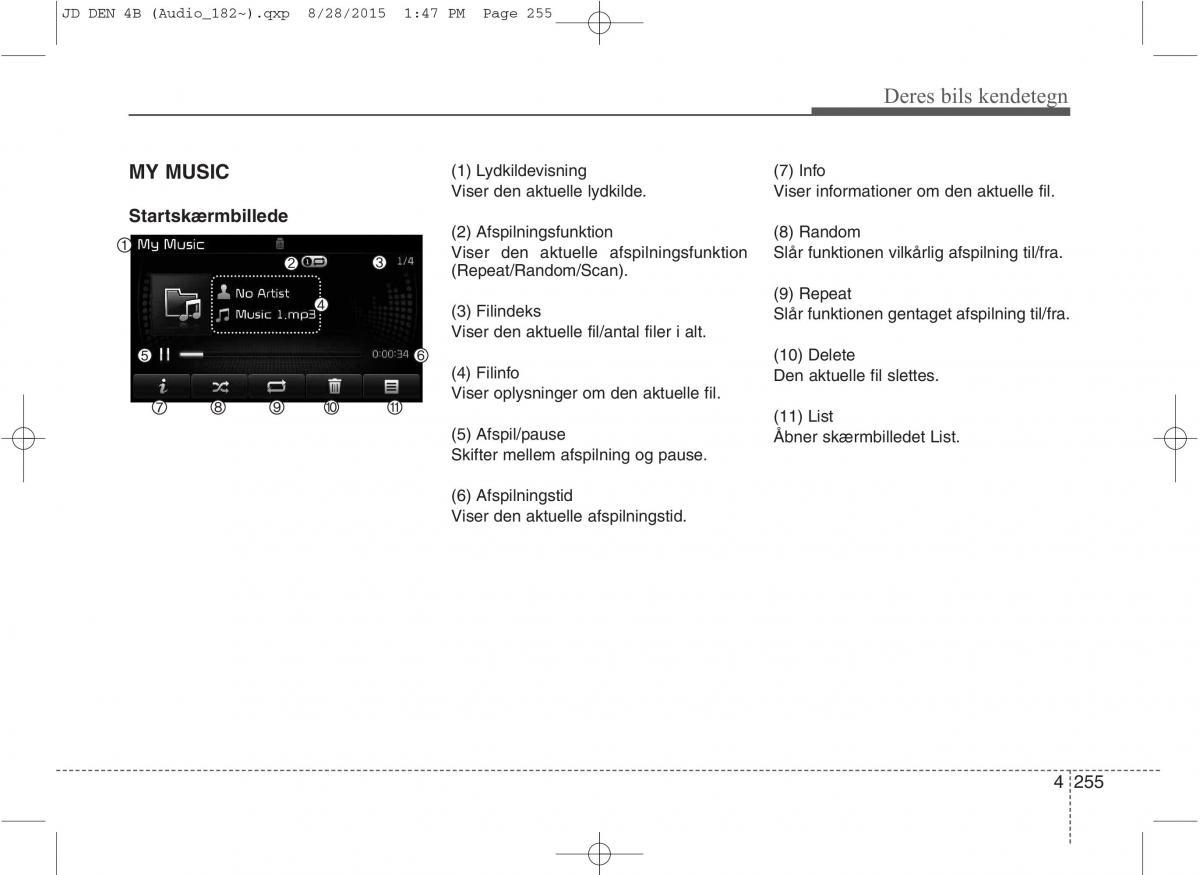 JD DEN 4B (Audio_182~).qxp 8/28/2015 1:47 PM Page 255

Deres bils kendetegn

MY MUSIC

Startskærmbillede

① My Music
② ③ 1/4
No Artist
④
Music 1.mp3
⑤ 0:00:34 ⑥
⑦ ⑧ ⑨ ⑩ ⑪

(1) Lydkildevisning
Viser den aktuelle lydkilde.

(2) Afspilningsfunktion
Viser den aktuelle afspilningsfunktion (Repeat/Random/Scan).

(3) Filindeks
Viser den aktuelle fil/antal filer i alt.

(4) Filinfo
Viser oplysninger om den aktuelle fil.

(5) Afspil/pause
Skifter mellem afspilning og pause.

(6) Afspilningstid
Viser den aktuelle afspilningstid.

(7) Info
Viser informationer om den aktuelle fil.

(8) Random
Slår funktionen vilkårlig afspilning til/fra.

(9) Repeat
Slår funktionen gentaget afspilning til/fra.

(10) Delete
Den aktuelle fil slettes.

(11) List
Åbner skærmbilledet List.

4 255